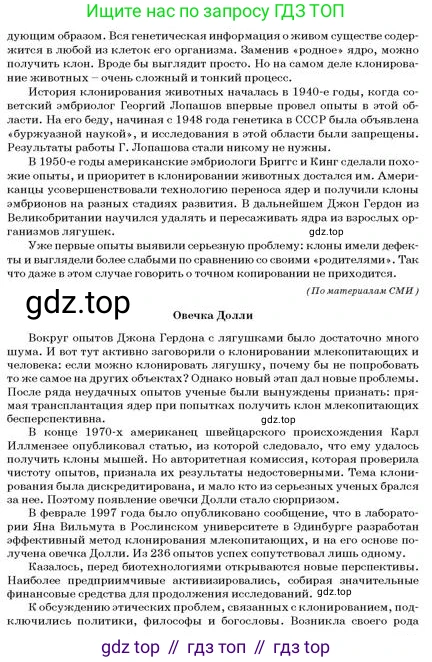 Ищите нас по запросу ГДЗ ТОП

дующим образом. Вся генетическая информация о живом существе содержится в любой из клеток его организма. Заменив «родное» ядро, можно получить клон. Вроде бы выглядит просто. Но на самом деле клонирование животных – очень сложный и тонкий процесс.

История клонирования животных началась в 1940-е годы, когда советский эмбриолог Георгий Лопашов впервые провел опыты в этой области. На его беду, начиная с 1948 года генетика в СССР была объявлена «буржуазной наукой», и исследования в этой области были запрещены. Результаты работы Г. Лопашова стали никому не нужны.

В 1950-е годы американские эмбриологи Бриггс и Кинг сделали похожие опыты, и приоритет в клонировании животных достался им. Американцы усовершенствовали технологию переноса ядер и получили клоны эмбрионов на разных стадиях развития. В дальнейшем Джон Гердон из Великобритании научился удалять и пересаживать ядра из взрослых организмов лягушек.

gdz.top

Уже первые опыты выявили серьезную проблему: клоны имели дефекты и выглядели более слабыми по сравнению со своими «родителями». Так что даже в этом случае говорить о точном копировании не приходится.

(По материалам СМИ)

gdz.top

Овечка Долли

Вокруг опытов Джона Гердона с лягушками было достаточно много шума. И вот тут активно заговорили о клонировании млекопитающих и человека: если можно клонировать лягушку, почему бы не попробовать то же самое на других объектах? Однако новый этап дал новые проблемы. После ряда неудачных опытов ученые были вынуждены признать: прямая трансплантация ядер при попытках получить клон млекопитающих бесперспективна.

gdz.top

В конце 1970-х американец швейцарского происхождения Карл Иллмензее опубликовал статью, из которой следовало, что ему удалось получить клоны мышей. Но авторитетная комиссия, которая проверила чистоту опытов, признала их результаты недостоверными. Тема клонирования была дискредитирована, и мало кто из серьезных ученых брался за нее. Поэтому появление овечки Долли стало сюрпризом.

В феврале 1997 года было опубликовано сообщение, что в лаборатории Яна Вильмута в Рослинском университете в Эдинбурге разработан эффективный метод клонирования млекопитающих, и на его основе получена овечка Долли. Из 236 опытов успех сопутствовал лишь одному.

Казалось, перед биотехнологиями открываются новые перспективы. Наиболее предприимчивые активизировались, собирая значительные финансовые средства для продолжения исследований. gdz.top

К обсуждению этических проблем, связанных с клонированием, подключились политики, философы и богословы. Возникла своего рода

gdz top // гдз топ // гдз top